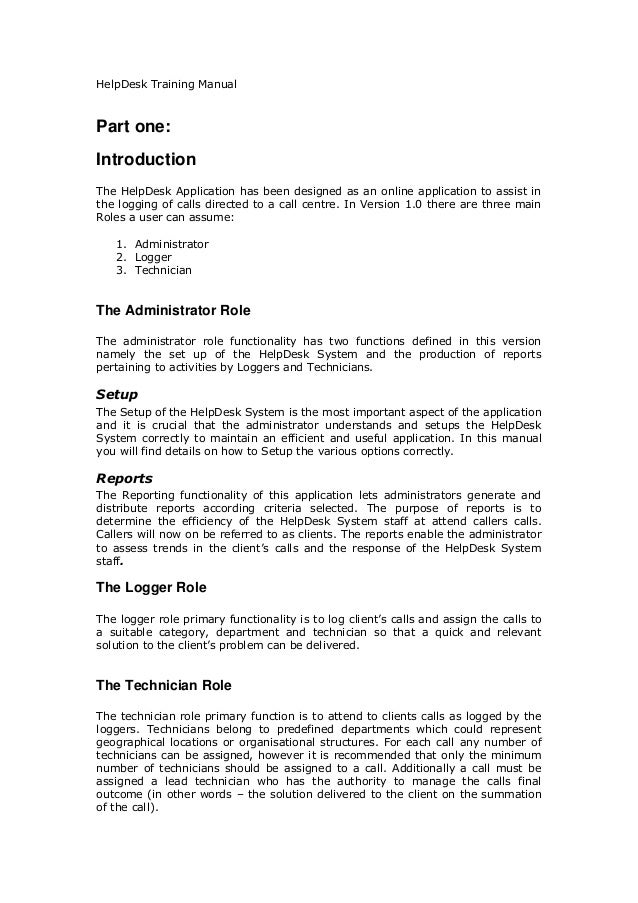 HelpDesk Training Manual

Part one:

Introduction

The HelpDesk Application has been designed as an online application to assist in the logging of calls directed to a call centre. In Version 1.0 there are three main Roles a user can assume:

1. Administrator
2. Logger
3. Technician

The Administrator Role

The administrator role functionality has two functions defined in this version namely the set up of the HelpDesk System and the production of reports pertaining to activities by Loggers and Technicians.

Setup

The Setup of the HelpDesk System is the most important aspect of the application and it is crucial that the administrator understands and setups the HelpDesk System correctly to maintain an efficient and useful application. In this manual you will find details on how to Setup the various options correctly.

Reports

The Reporting functionality of this application lets administrators generate and distribute reports according criteria selected. The purpose of reports is to determine the efficiency of the HelpDesk System staff at attend callers calls. Callers will now on be referred to as clients. The reports enable the administrator to assess trends in the client's calls and the response of the HelpDesk System staff.

The Logger Role

The logger role primary functionality is to log client's calls and assign the calls to a suitable category, department and technician so that a quick and relevant solution to the client's problem can be delivered.

The Technician Role

The technician role primary function is to attend to clients calls as logged by the loggers. Technicians belong to predefined departments which could represent geographical locations or organisational structures. For each call any number of technicians can be assigned, however it is recommended that only the minimum number of technicians should be assigned to a call. Additionally a call must be assigned a lead technician who has the authority to manage the calls final outcome (in other words – the solution delivered to the client on the summation of the call).